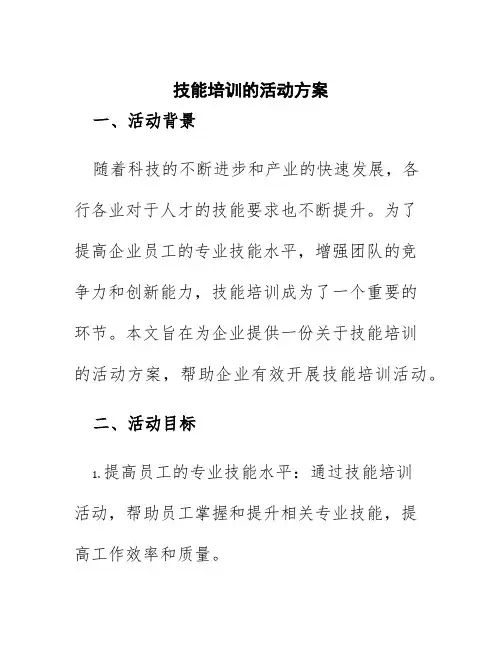 技能培训的活动方案

一、活动背景

随着科技的不断进步和产业的快速发展，各行各业对于人才的技能要求也不断提升。为了提高企业员工的专业技能水平，增强团队的竞争力和创新能力，技能培训成为了一个重要的环节。本文旨在为企业提供一份关于技能培训的活动方案，帮助企业有效开展技能培训活动。

二、活动目标

1.提高员工的专业技能水平：通过技能培训活动，帮助员工掌握和提升相关专业技能，提高工作效率和质量。